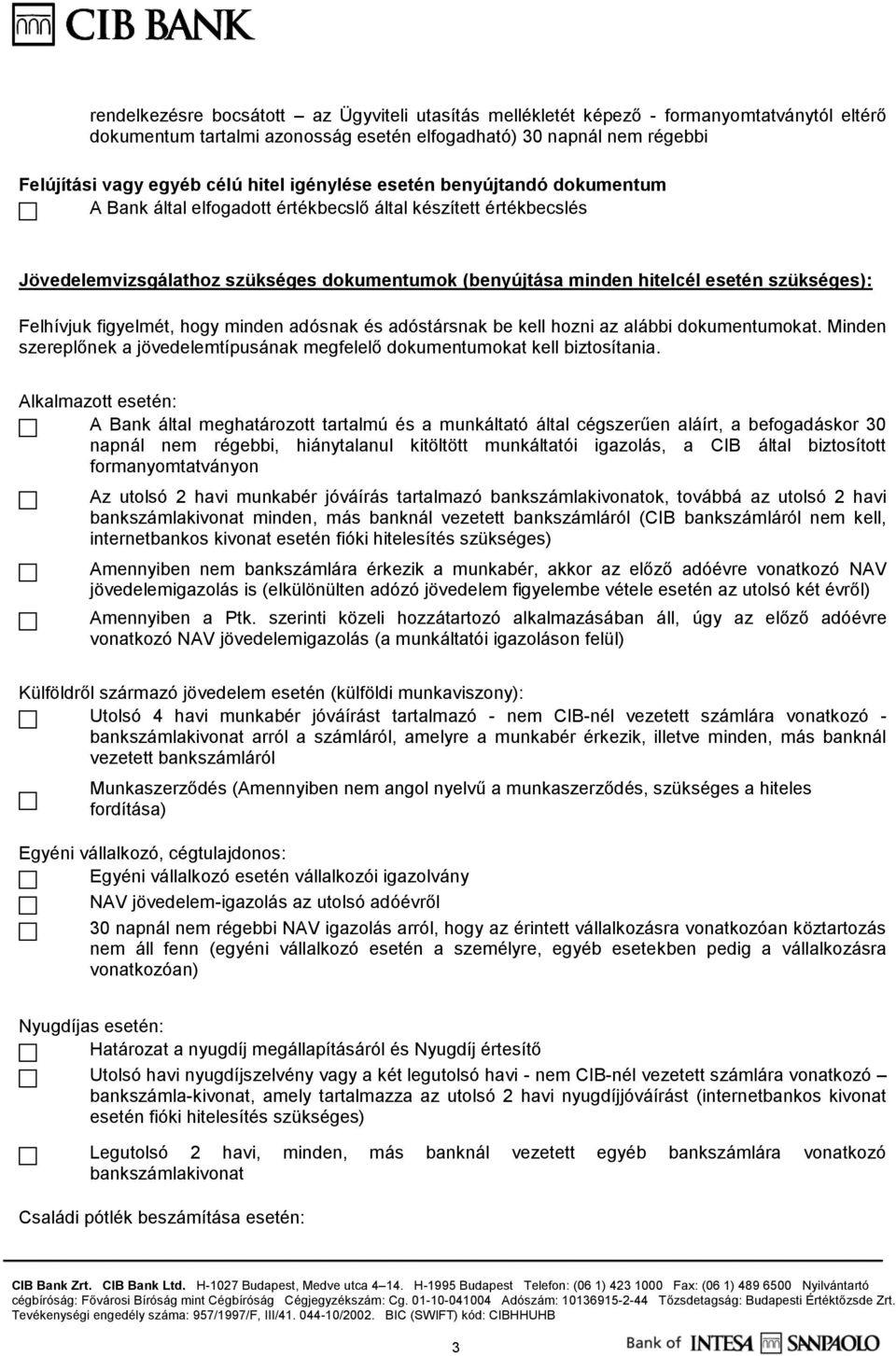 CIB BANK

rendelkezésre bocsátott – az Ügyviteli utasítás mellékletét képező - formanyomtatványtól eltérő dokumentum tartalmi azonosság esetén elfogadható) 30 napnál nem régebbi

Felújítási vagy egyéb célú hitel igénylése esetén benyújtandó dokumentum
A Bank által elfogadott értékbecslő által készített értékbecslés

Jövedelemvizsgálathoz szükséges dokumentumok (benyújtása minden hitelcél esetén szükséges):

Felhívjuk figyelmét, hogy minden adósnak és adóstársnak be kell hozni az alábbi dokumentumokat. Minden szereplőnek a jövedelemtípusának megfelelő dokumentumokat kell biztosítania.

Alkalmazott esetén:
A Bank által meghatározott tartalmú és a munkáltató által cégszerűen aláírt, a befogadáskor 30 napnál nem régebbi, hiánytalanul kitöltött munkáltatói igazolás, a CIB által biztosított formanyomtatványon

Az utolsó 2 havi munkabér jóváírás tartalmazó bankszámlakivonatok, továbbá az utolsó 2 havi bankszámlakivonat minden, más banknál vezetett bankszámláról (CIB bankszámláról nem kell, internetbankos kivonat esetén fióki hitelesítés szükséges)

Amennyiben nem bankszámlára érkezik a munkabér, akkor az előző adóévre vonatkozó NAV jövedelemigazolás is (elkülönülten adózó jövedelem figyelembe vétele esetén az utolsó két évről)

Amennyiben a Ptk. szerinti közeli hozzátartozó alkalmazásában áll, úgy az előző adóévre vonatkozó NAV jövedelemigazolás (a munkáltatói igazoláson felül)

Külföldről származó jövedelem esetén (külföldi munkaviszony):
Utolsó 4 havi munkabér jóváírást tartalmazó - nem CIB-nél vezetett számlára vonatkozó - bankszámlakivonat arról a számláról, amelyre a munkabér érkezik, illetve minden, más banknál vezetett bankszámláról

Munkaszerződés (Amennyiben nem angol nyelvű a munkaszerződés, szükséges a hiteles fordítása)

Egyéni vállalkozó, cégtulajdonos:
Egyéni vállalkozó esetén vállalkozói igazolvány
NAV jövedelem-igazolás az utolsó adóévről
30 napnál nem régebbi NAV igazolás arról, hogy az érintett vállalkozásra vonatkozóan köztartozás nem áll fenn (egyéni vállalkozó esetén a személyre, egyéb esetekben pedig a vállalkozásra vonatkozóan)

Nyugdíjas esetén:
Határozat a nyugdíj megállapításáról és Nyugdíj értesítő
Utolsó havi nyugdíjszelvény vagy a két legutolsó havi - nem CIB-nél vezetett számlára vonatkozó – bankszámla-kivonat, amely tartalmazza az utolsó 2 havi nyugdíjjóváírást (internetbankos kivonat esetén fióki hitelesítés szükséges)

Legutolsó 2 havi, minden, más banknál vezetett egyéb bankszámlára vonatkozó bankszámlakivonat

Családi pótlék beszámítása esetén:

CIB Bank Zrt. CIB Bank Ltd. H-1027 Budapest, Medve utca 4–14. H-1995 Budapest Telefon: (06 1) 423 1000 Fax: (06 1) 489 6500 Nyilvántartó cégbíróság: Fővárosi Bíróság mint Cégbíróság Cégjegyzékszám: Cg. 01-10-041004 Adószám: 10136915-2-44 Tőzsdetagság: Budapesti Értéktőzsde Zrt. Tevékenységi engedély száma: 957/1997/F, III/41. 044-10/2002. BIC (SWIFT) kód: CIBHHUHB

3

Bank of INTESA SANPAOLO